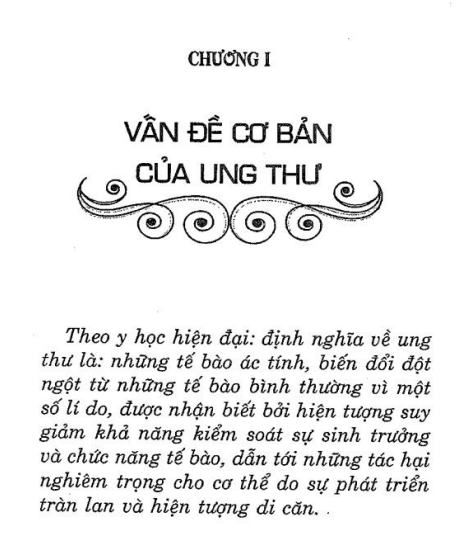 CHƯƠNG I

VẤN ĐỀ CƠ BẢN CỦA UNG THƯ

Theo y học hiện đại: định nghĩa về ung thư là: những tế bào ác tính, biến đổi đột ngột từ những tế bào bình thường vì một số lí do, được nhận biết bởi hiện tượng suy giảm khả năng kiểm soát sự sinh trưởng và chức năng tế bào, dẫn tới những tác hại nghiêm trọng cho cơ thể do sự phát triển tràn lan và hiện tượng di căn. .